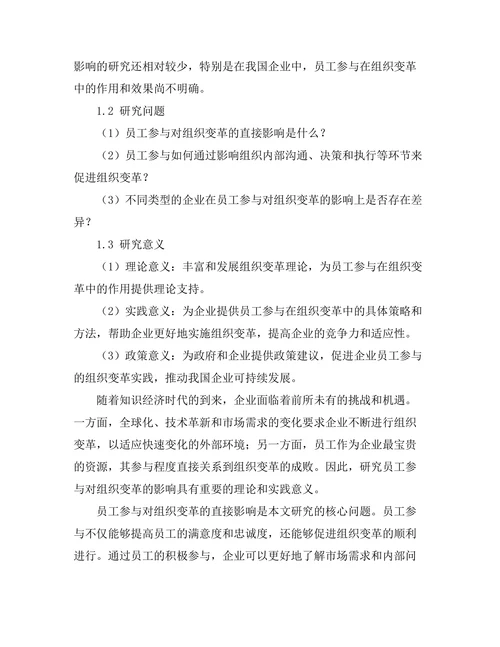 影响的研究还相对较少，特别是在我国企业中，员工参与在组织变革中的作用和效果尚不明确。

1.2 研究问题

（1）员工参与对组织变革的直接影响是什么？

（2）员工参与如何通过影响组织内部沟通、决策和执行等环节来促进组织变革？

（3）不同类型的企业在员工参与对组织变革的影响上是否存在差异？

1.3 研究意义

（1）理论意义：丰富和发展组织变革理论，为员工参与在组织变革中的作用提供理论支持。

（2）实践意义：为企业提供员工参与在组织变革中的具体策略和方法，帮助企业更好地实施组织变革，提高企业的竞争力和适应性。

（3）政策意义：为政府和企业提供政策建议，促进企业员工参与的组织变革实践，推动我国企业可持续发展。

随着知识经济时代的到来，企业面临着前所未有的挑战和机遇。一方面，全球化、技术革新和市场需求的变化要求企业不断进行组织变革，以适应快速变化的外部环境；另一方面，员工作为企业最宝贵的资源，其参与程度直接关系到组织变革的成败。因此，研究员工参与对组织变革的影响具有重要的理论和实践意义。

员工参与对组织变革的直接影响是本文研究的核心问题。员工参与不仅能够提高员工的满意度和忠诚度，还能够促进组织变革的顺利进行。通过员工的积极参与，企业可以更好地了解市场需求和内部问